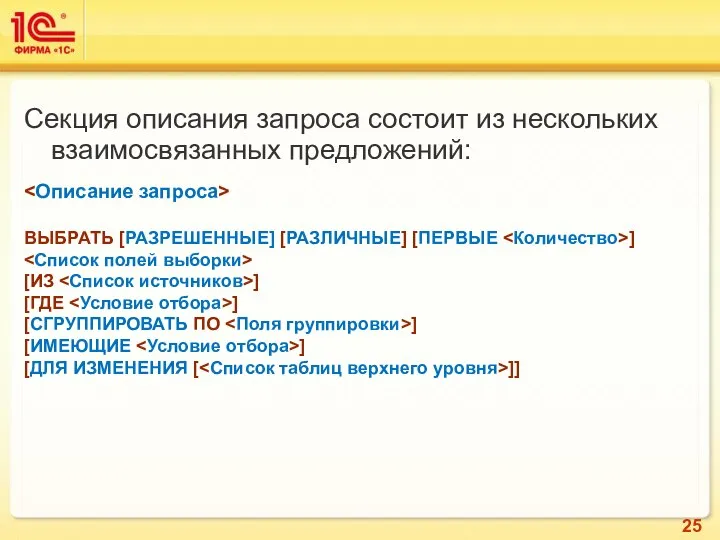 1С®
ФИРМА «1С»

Секция описания запроса состоит из нескольких взаимосвязанных предложений:

<Описание запроса>

ВЫБРАТЬ [РАЗРЕШЕННЫЕ] [РАЗЛИЧНЫЕ] [ПЕРВЫЕ <Количество>]
<Список полей выборки>
[ИЗ <Список источников>]
[ГДЕ <Условие отбора>]
[СГРУППИРОВАТЬ ПО <Поля группировки>]
[ИМЕЮЩИЕ <Условие отбора>]
[ДЛЯ ИЗМЕНЕНИЯ [<Список таблиц верхнего уровня>]]

25